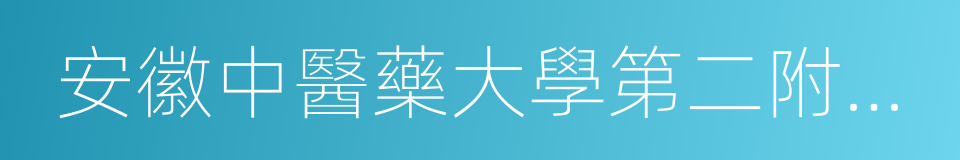 安徽中醫藥大學第二附...